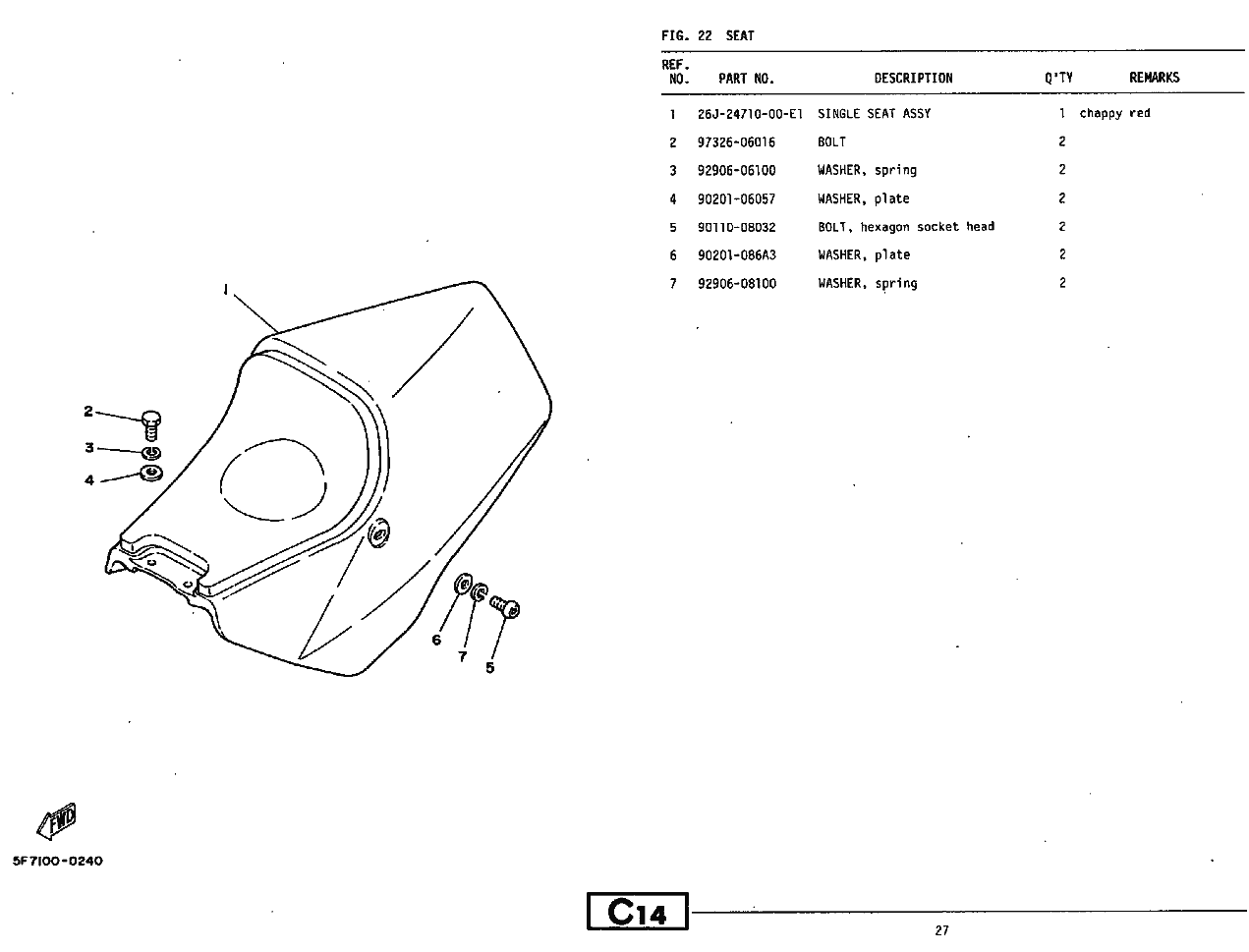 1

2

3

4

6

7

5

FWD

5F7100-0240

FIG. 22 SEAT

| REF. NO. | PART NO. | DESCRIPTION | Q'TY | REMARKS |
|---|---|---|---|---|
| 1 | 26J-24710-00-E1 | SINGLE SEAT ASSY | 1 | chappy red |
| 2 | 97326-06016 | BOLT | 2 | |
| 3 | 92906-06100 | WASHER, spring | 2 | |
| 4 | 90201-06057 | WASHER, plate | 2 | |
| 5 | 90110-08032 | BOLT, hexagon socket head | 2 | |
| 6 | 90201-086A3 | WASHER, plate | 2 | |
| 7 | 92906-08100 | WASHER, spring | 2 | |

C14

27